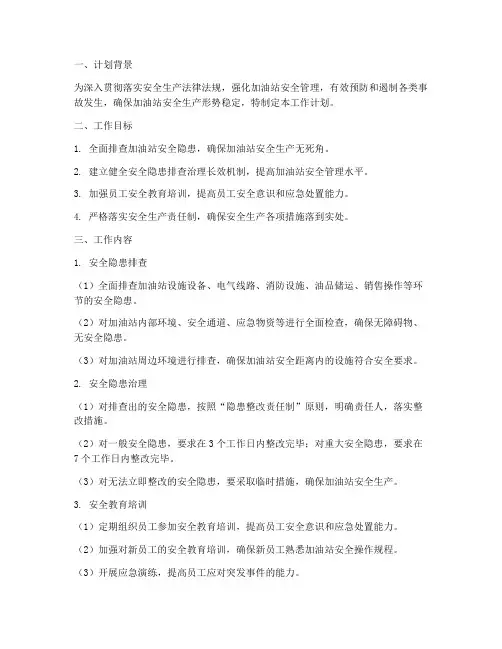 一、计划背景

为深入贯彻落实安全生产法律法规，强化加油站安全管理，有效预防和遏制各类事故发生，确保加油站安全生产形势稳定，特制定本工作计划。

二、工作目标

1. 全面排查加油站安全隐患，确保加油站安全生产无死角。

2. 建立健全安全隐患排查治理长效机制，提高加油站安全管理水平。

3. 加强员工安全教育培训，提高员工安全意识和应急处置能力。

4. 严格落实安全生产责任制，确保安全生产各项措施落到实处。

三、工作内容

1. 安全隐患排查

（1）全面排查加油站设施设备、电气线路、消防设施、油品储运、销售操作等环节的安全隐患。

（2）对加油站内部环境、安全通道、应急物资等进行全面检查，确保无障碍物、无安全隐患。

（3）对加油站周边环境进行排查，确保加油站安全距离内的设施符合安全要求。

2. 安全隐患治理

（1）对排查出的安全隐患，按照“隐患整改责任制”原则，明确责任人，落实整改措施。

（2）对一般安全隐患，要求在 3 个工作日内整改完毕；对重大安全隐患，要求在 7 个工作日内整改完毕。

（3）对无法立即整改的安全隐患，要采取临时措施，确保加油站安全生产。

3. 安全教育培训

（1）定期组织员工参加安全教育培训，提高员工安全意识和应急处置能力。

（2）加强对新员工的安全教育培训，确保新员工熟悉加油站安全操作规程。

（3）开展应急演练，提高员工应对突发事件的能力。